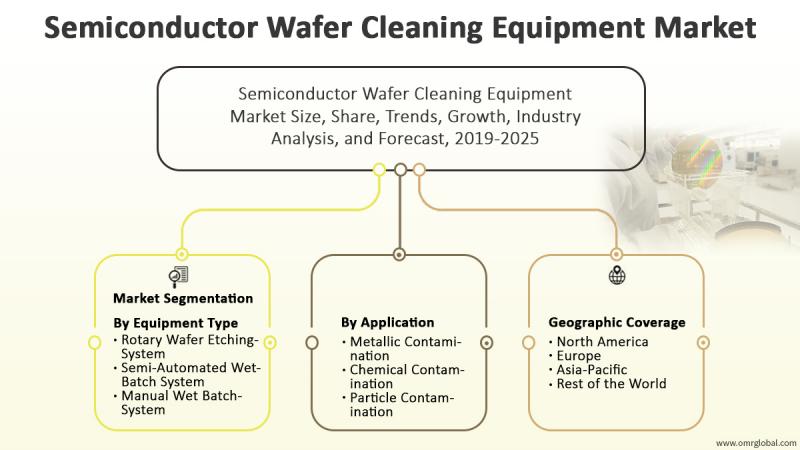 Semiconductor Wafer Cleaning Equipment Market

Semiconductor Wafer Cleaning Equipment Market Size, Share, Trends, Growth, Industry Analysis, and Forecast, 2019-2025

Market Segmentation

By Equipment Type
• Rotary Wafer Etching-System
• Semi-Automated Wet-Batch System
• Manual Wet Batch-System

By Application
• Metallic Contamination
• Chemical Contamination
• Particle Contamination

Geographic Coverage
• North America
• Europe
• Asia-Pacific
• Rest of the World

www.omrglobal.com